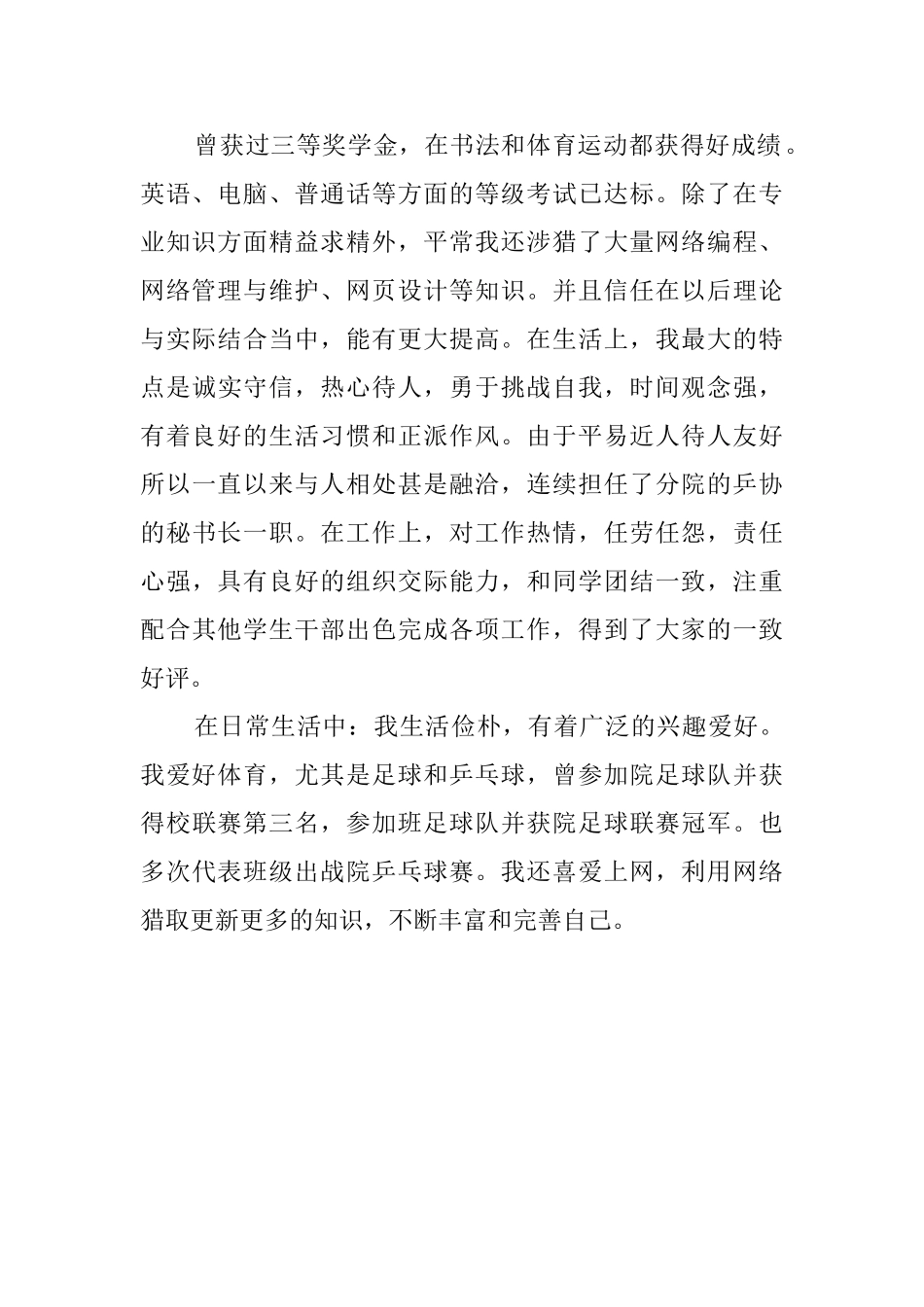 曾获过三等奖学金，在书法和体育运动都获得好成绩。英语、电脑、普通话等方面的等级考试已达标。除了在专业知识方面精益求精外，平常我还涉猎了大量网络编程、网络管理与维护、网页设计等知识。并且信任在以后理论与实际结合当中，能有更大提高。在生活上，我最大的特点是诚实守信，热心待人，勇于挑战自我，时间观念强，有着良好的生活习惯和正派作风。由于平易近人待人友好所以一直以来与人相处甚是融洽，连续担任了分院的乒协的秘书长一职。在工作上，对工作热情，任劳任怨，责任心强，具有良好的组织交际能力，和同学团结一致，注重配合其他学生干部出色完成各项工作，得到了大家的一致好评。

在日常生活中：我生活俭朴，有着广泛的兴趣爱好。我爱好体育，尤其是足球和乒乓球，曾参加院足球队并获得校联赛第三名，参加班足球队并获院足球联赛冠军。也多次代表班级出战院乒乓球赛。我还喜爱上网，利用网络猎取更新更多的知识，不断丰富和完善自己。